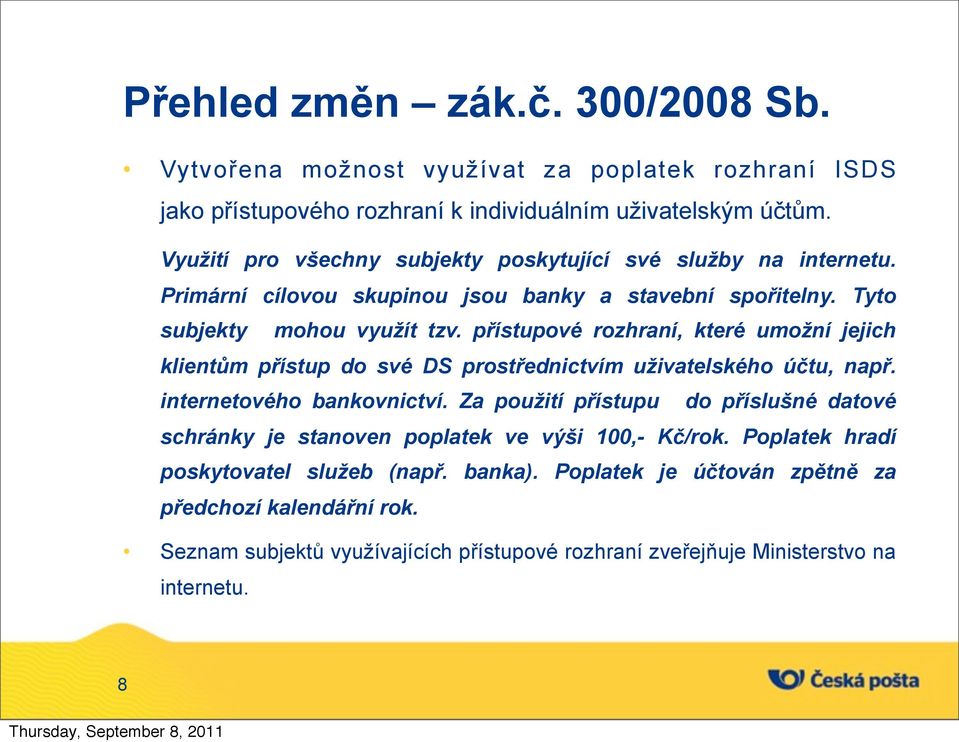 Přehled změn – zák.č. 300/2008 Sb.

• Vytvořena možnost využívat za poplatek rozhraní ISDS jako přístupového rozhraní k individuálním uživatelským účtům.

Využití pro všechny subjekty poskytující své služby na internetu. Primární cílovou skupinou jsou banky a stavební spořitelny. Tyto subjekty mohou využít tzv. přístupové rozhraní, které umožní jejich klientům přístup do své DS prostřednictvím uživatelského účtu, např. internetového bankovnictví. Za použití přístupu do příslušné datové schránky je stanoven poplatek ve výši 100,- Kč/rok. Poplatek hradí poskytovatel služeb (např. banka). Poplatek je účtován zpětně za předchozí kalendářní rok.

• Seznam subjektů využívajících přístupové rozhraní zveřejňuje Ministerstvo na internetu.

8

Česká pošta

Thursday, September 8, 2011